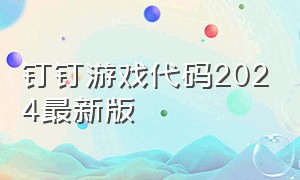 钉钉游戏代码2024最新版